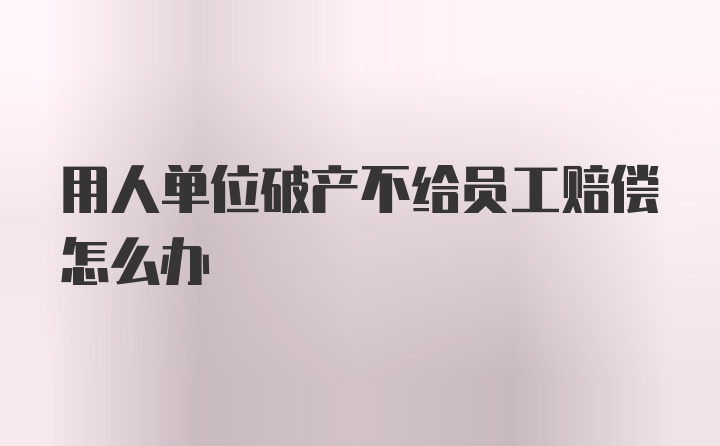 用人单位破产不给员工赔偿怎么办